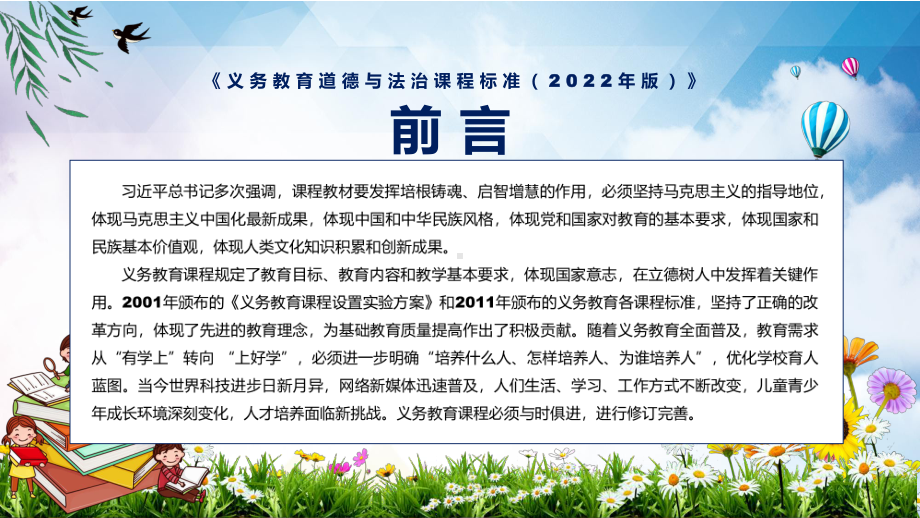 《义务教育道德与法治课程标准（2022年版）》

前言

习近平总书记多次强调，课程教材要发挥培根铸魂、启智增慧的作用，必须坚持马克思主义的指导地位，体现马克思主义中国化最新成果，体现中国和中华民族风格，体现党和国家对教育的基本要求，体现国家和民族基本价值观，体现人类文化知识积累和创新成果。

义务教育课程规定了教育目标、教育内容和教学基本要求，体现国家意志，在立德树人中发挥着关键作用。2001年颁布的《义务教育课程设置实验方案》和2011年颁布的义务教育各课程标准，坚持了正确的改革方向，体现了先进的教育理念，为基础教育质量提高作出了积极贡献。随着义务教育全面普及，教育需求从“有学上”转向 “上好学”，必须进一步明确“培养什么人、怎样培养人、为谁培养人”，优化学校育人蓝图。当今世界科技进步日新月异，网络新媒体迅速普及，人们生活、学习、工作方式不断改变，儿童青少年成长环境深刻变化，人才培养面临新挑战。义务教育课程必须与时俱进，进行修订完善。